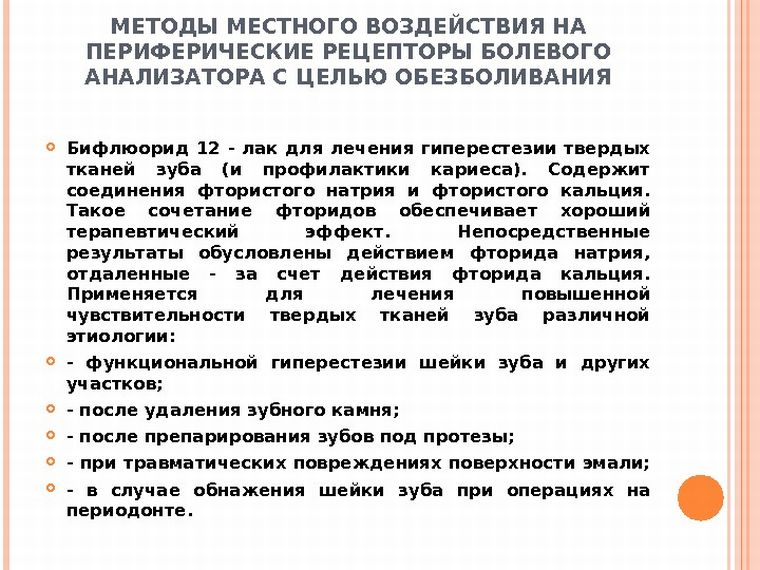 МЕТОДЫ МЕСТНОГО ВОЗДЕЙСТВИЯ НА ПЕРИФЕРИЧЕСКИЕ РЕЦЕПТОРЫ БОЛЕВОГО АНАЛИЗАТОРА С ЦЕЛЬЮ ОБЕЗБОЛИВАНИЯ

Бифлюорид 12 - лак для лечения гиперестезии твердых тканей зуба (и профилактики кариеса). Содержит соединения фтористого натрия и фтористого кальция. Такое сочетание фторидов обеспечивает хороший терапевтический эффект. Непосредственные результаты обусловлены действием фторида натрия, отдаленные - за счет действия фторида кальция. Применяется для лечения повышенной чувствительности твердых тканей зуба различной этиологии:

- функциональной гиперестезии шейки зуба и других участков;

- после удаления зубного камня;

- после препарирования зубов под протезы;

- при травматических повреждениях поверхности эмали;

- в случае обнажения шейки зуба при операциях на периодонте.